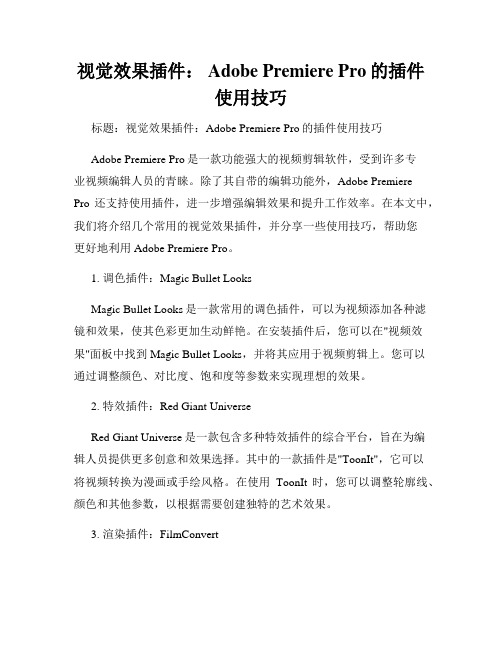 视觉效果插件： Adobe Premiere Pro 的插件使用技巧

标题：视觉效果插件：Adobe Premiere Pro 的插件使用技巧

Adobe Premiere Pro 是一款功能强大的视频剪辑软件，受到许多专业视频编辑人员的青睐。除了其自带的编辑功能外，Adobe Premiere Pro 还支持使用插件，进一步增强编辑效果和提升工作效率。在本文中，我们将介绍几个常用的视觉效果插件，并分享一些使用技巧，帮助您更好地利用 Adobe Premiere Pro。

1. 调色插件：Magic Bullet Looks

Magic Bullet Looks 是一款常用的调色插件，可以为视频添加各种滤镜和效果，使其色彩更加生动鲜艳。在安装插件后，您可以在"视频效果"面板中找到 Magic Bullet Looks，并将其应用于视频剪辑上。您可以通过调整颜色、对比度、饱和度等参数来实现理想的效果。

2. 特效插件：Red Giant Universe

Red Giant Universe 是一款包含多种特效插件的综合平台，旨在为编辑人员提供更多创意和效果选择。其中的一款插件是"ToonIt"，它可以将视频转换为漫画或手绘风格。在使用 ToonIt 时，您可以调整轮廓线、颜色和其他参数，以根据需要创建独特的艺术效果。

3. 渲染插件：FilmConvert